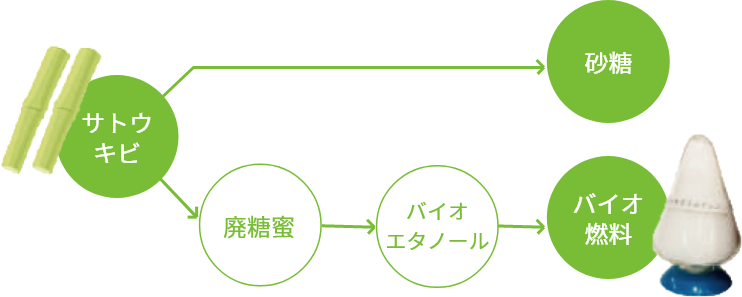 サトウキビ

砂糖

廃糖蜜

バイオエタノール

バイオ燃料